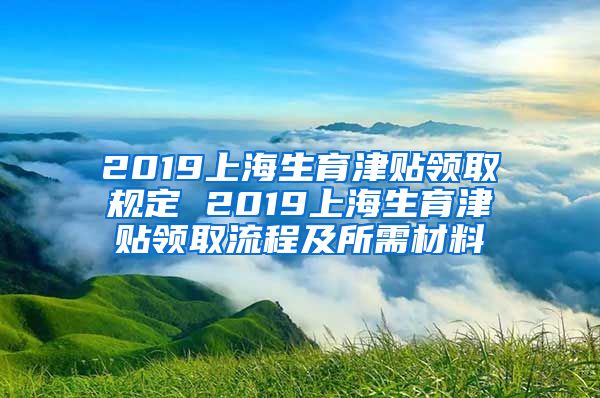 2019上海生育津贴领取规定 2019上海生育津贴领取流程及所需材料